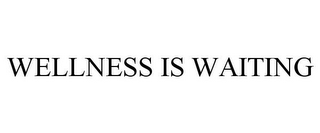 WELLNESS IS WAITING